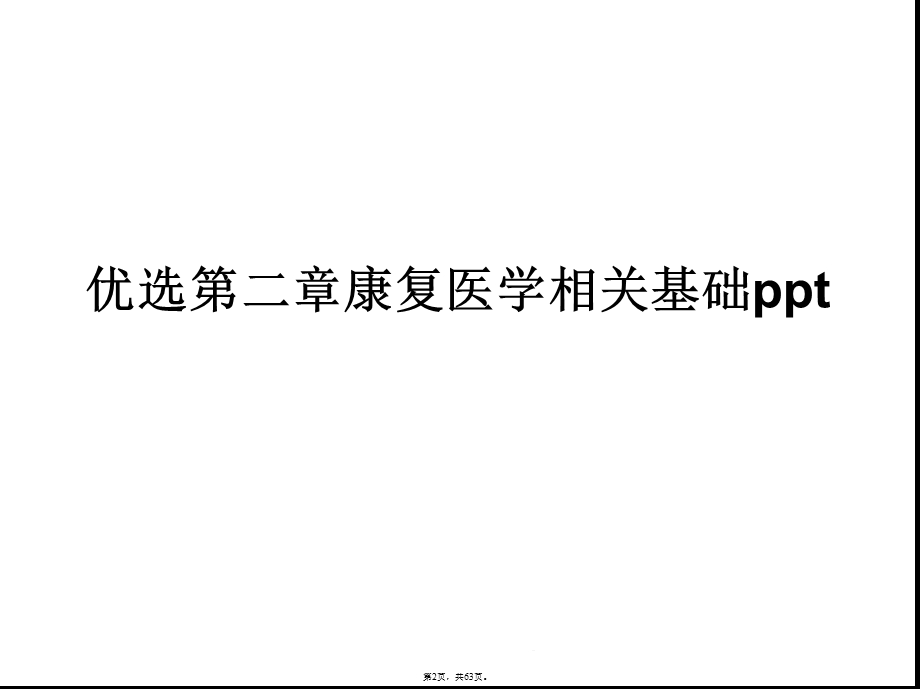 优选第二章康复医学相关基础ppt

第2页，共63页。